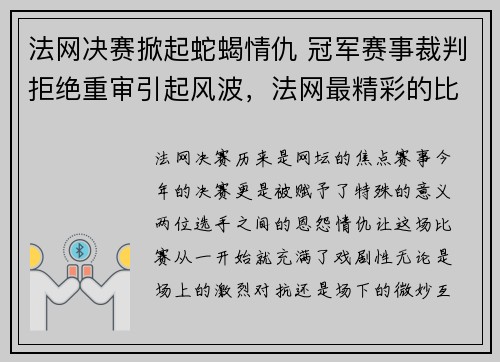 法网决赛掀起蛇蝎情仇 冠军赛事裁判拒绝重审引起风波，法网最精彩的比

法网决赛历来是网坛的焦点赛事今年的决赛更是被赋予了特殊的意义两位选手之间的恩怨情仇让这场比赛从一开始就充满了戏剧性无论是场上的激烈对抗还是场下的微妙互